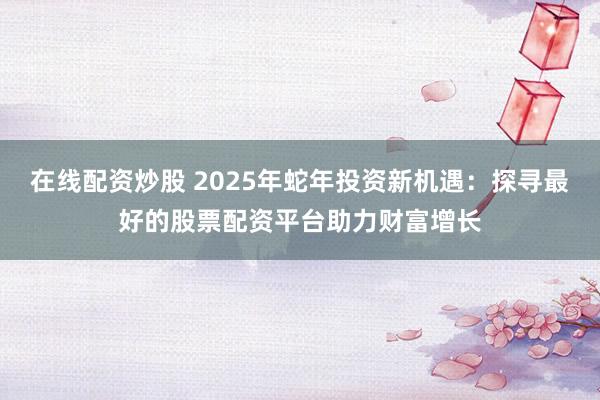 在线配资炒股 2025年蛇年投资新机遇：探寻最好的股票配资平台助力财富增长